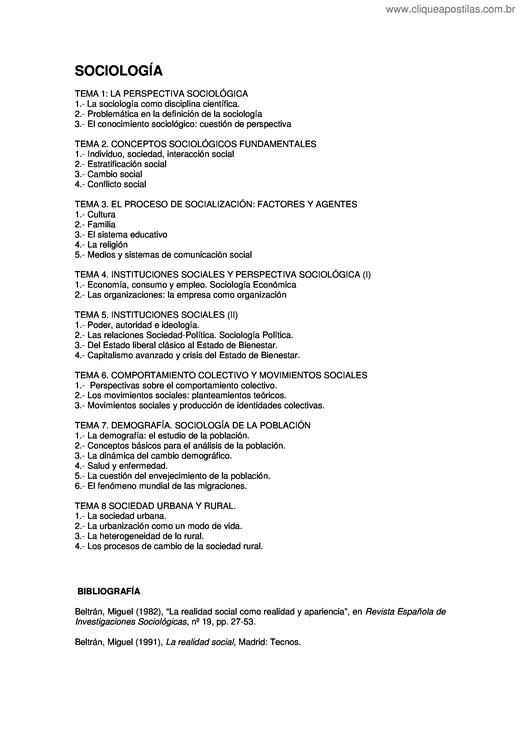 www.cliqueapostilas.com.br

SOCIOLOGÍA

TEMA 1: LA PERSPECTIVA SOCIOLÓGICA
1.- La sociología como disciplina científica.
2.- Problemática en la definición de la sociología
3.- El conocimiento sociológico: cuestión de perspectiva

TEMA 2. CONCEPTOS SOCIOLÓGICOS FUNDAMENTALES
1.- Individuo, sociedad, interacción social
2.- Estratificación social
3.- Cambio social
4.- Conflicto social

TEMA 3. EL PROCESO DE SOCIALIZACIÓN: FACTORES Y AGENTES
1.- Cultura
2.- Familia
3.- El sistema educativo
4.- La religión
5.- Medios y sistemas de comunicación social

TEMA 4. INSTITUCIONES SOCIALES Y PERSPECTIVA SOCIOLÓGICA (I)
1.- Economía, consumo y empleo. Sociología Económica
2.- Las organizaciones: la empresa como organización

TEMA 5. INSTITUCIONES SOCIALES (II)
1.- Poder, autoridad e ideología.
2.- Las relaciones Sociedad-Política. Sociología Política.
3.- Del Estado liberal clásico al Estado de Bienestar.
4.- Capitalismo avanzado y crisis del Estado de Bienestar.

TEMA 6. COMPORTAMIENTO COLECTIVO Y MOVIMIENTOS SOCIALES
1.- Perspectivas sobre el comportamiento colectivo.
2.- Los movimientos sociales: planteamientos teóricos.
3.- Movimientos sociales y producción de identidades colectivas.

TEMA 7. DEMOGRAFÍA. SOCIOLOGÍA DE LA POBLACIÓN
1.- La demografía: el estudio de la población.
2.- Conceptos básicos para el análisis de la población.
3.- La dinámica del cambio demográfico.
4.- Salud y enfermedad.
5.- La cuestión del envejecimiento de la población.
6.- El fenómeno mundial de las migraciones.

TEMA 8 SOCIEDAD URBANA Y RURAL.
1.- La sociedad urbana.
2.- La urbanización como un modo de vida.
3.- La heterogeneidad de lo rural.
4.- Los procesos de cambio de la sociedad rural.

BIBLIOGRAFÍA

Beltrán, Miguel (1982), "La realidad social como realidad y apariencia", en Revista Española de Investigaciones Sociológicas, nº 19, pp. 27-53.

Beltrán, Miguel (1991), La realidad social, Madrid: Tecnos.